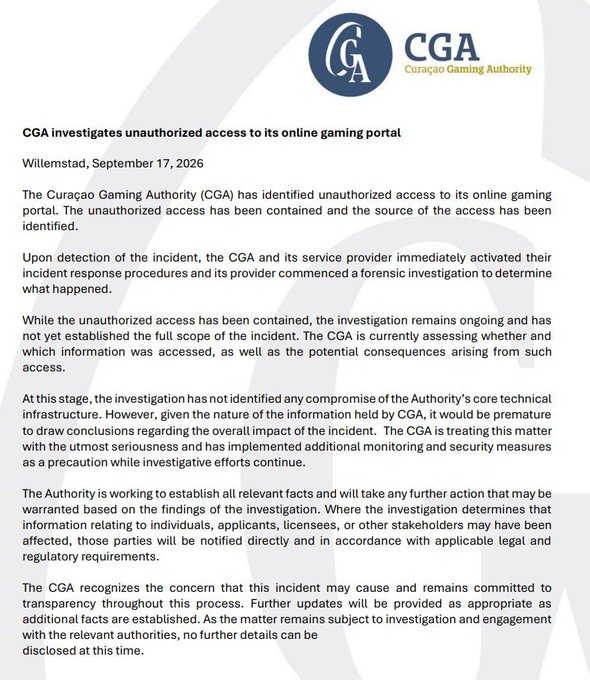 CGA

CGA
Curaçao Gaming Authority

CGA investigates unauthorized access to its online gaming portal

Willemstad, September 17, 2026

The Curaçao Gaming Authority (CGA) has identified unauthorized access to its online gaming portal. The unauthorized access has been contained and the source of the access has been identified.

Upon detection of the incident, the CGA and its service provider immediately activated their incident response procedures and its provider commenced a forensic investigation to determine what happened.

While the unauthorized access has been contained, the investigation remains ongoing and has not yet established the full scope of the incident. The CGA is currently assessing whether and which information was accessed, as well as the potential consequences arising from such access.

At this stage, the investigation has not identified any compromise of the Authority's core technical infrastructure. However, given the nature of the information held by CGA, it would be premature to draw conclusions regarding the overall impact of the incident. The CGA is treating this matter with the utmost seriousness and has implemented additional monitoring and security measures as a precaution while investigative efforts continue.

The Authority is working to establish all relevant facts and will take any further action that may be warranted based on the findings of the investigation. Where the investigation determines that information relating to individuals, applicants, licensees, or other stakeholders may have been affected, those parties will be notified directly and in accordance with applicable legal and regulatory requirements.

The CGA recognizes the concern that this incident may cause and remains committed to transparency throughout this process. Further updates will be provided as appropriate as additional facts are established. As the matter remains subject to investigation and engagement with the relevant authorities, no further details can be disclosed at this time.